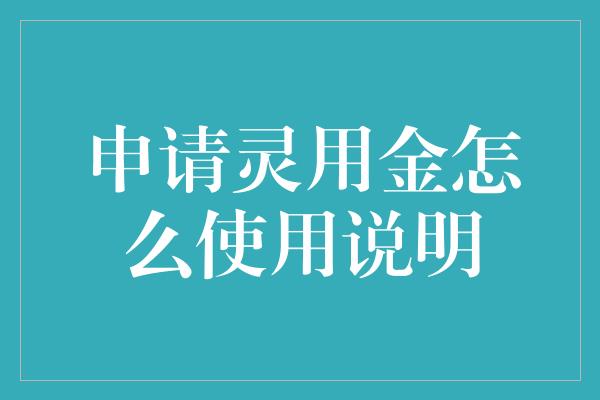 申请灵用金怎么使用说明